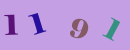 1 1 9 1